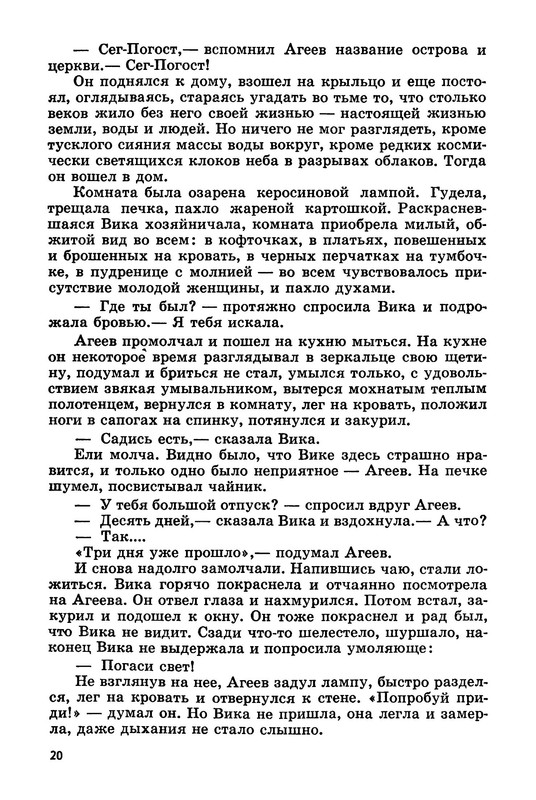 — Сег-Погост,— вспомнил Агеев название острова и церкви.— Сег-Погост!

Он поднялся к дому, взошел на крыльцо и еще постоял, оглядываясь, стараясь угадать во тьме то, что столько веков жило без него своей жизнью — настоящей жизнью земли, воды и людей. Но ничего не мог разглядеть, кроме тусклого сияния массы воды вокруг, кроме редких космически светящихся клоков неба в разрывах облаков. Тогда он вошел в дом.

Комната была озарена керосиновой лампой. Гудела, трещала печка, пахло жареной картошкой. Раскрасневшаяся Вика хозяйничала, комната приобрела милый, обжитой вид во всем: в кофточках, в платьях, повешенных и брошенных на кровать, в черных перчатках на тумбочке, в пудренице с молнией — во всем чувствовалось присутствие молодой женщины, и пахло духами.

— Где ты был? — протяжно спросила Вика и подрожала бровью.— Я тебя искала.

Агеев промолчал и пошел на кухню мыться. На кухне он некоторое время разглядывал в зеркальце свою щетину, подумал и бриться не стал, умылся только, с удовольствием звякая умывальником, вытерся мохнатым теплым полотенцем, вернулся в комнату, лег на кровать, положил ноги в сапогах на спинку, потянулся и закурил.

— Садись есть,— сказала Вика.

Ели молча. Видно было, что Вике здесь страшно нравится, и только одно было неприятное — Агеев. На печке шумел, посвистывал чайник.

— У тебя большой отпуск? — спросил вдруг Агеев.

— Десять дней,— сказала Вика и вздохнула.— А что?

— Так....

«Три дня уже прошло»,— подумал Агеев.

И снова надолго замолчали. Напившись чаю, стали ложиться. Вика горячо покраснела и отчаянно посмотрела на Агеева. Он отвел глаза и нахмурился. Потом встал, закурил и подошел к окну. Он тоже покраснел и рад был, что Вика не видит. Сзади что-то шелестело, шуршало, наконец Вика не выдержала и попросила умоляюще:

— Погаси свет!

Не взглянув на нее, Агеев задул лампу, быстро разделся, лег на кровать и отвернулся к стене. «Попробуй приди!» — думал он. Но Вика не пришла, она легла и замерла, даже дыхания не стало слышно.

20